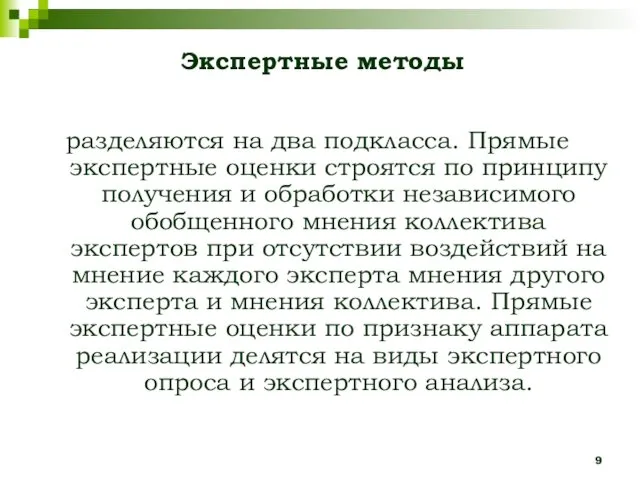 Экспертные методы

разделяются на два подкласса. Прямые экспертные оценки строятся по принципу получения и обработки независимого обобщенного мнения коллектива экспертов при отсутствии воздействий на мнение каждого эксперта мнения другого эксперта и мнения коллектива. Прямые экспертные оценки по признаку аппарата реализации делятся на виды экспертного опроса и экспертного анализа.

9